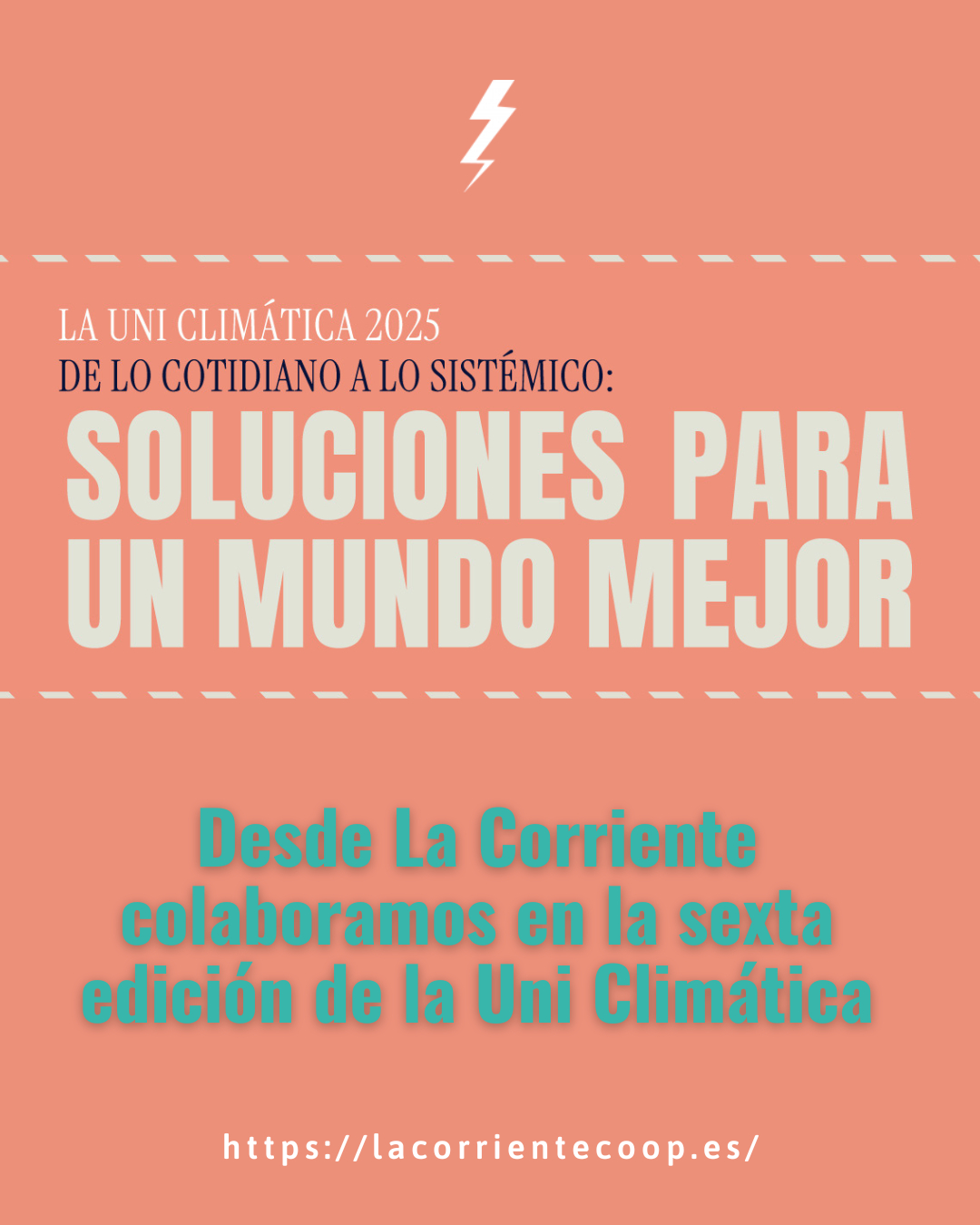 LA UNI CLIMÁTICA 2025
DE LO COTIDIANO A LO SISTÉMICO:
SOLUCIONES PARA UN MUNDO MEJOR

Desde La Corriente colaboramos en la sexta edición de la Uni Climática

https://lacorrientecoop.es/